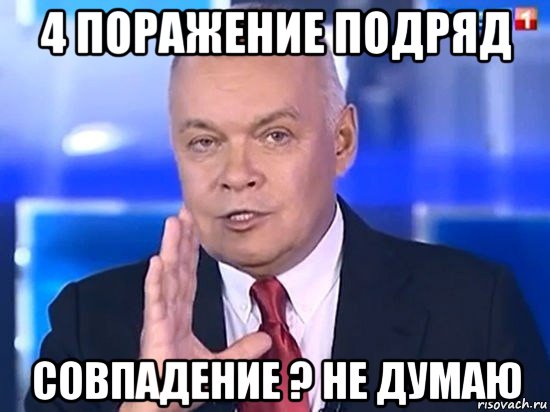 4 ПОРАЖЕНИЕ ПОДРЯД

1

СОВПАДЕНИЕ ? НЕ ДУМАЮ

risovach.ru